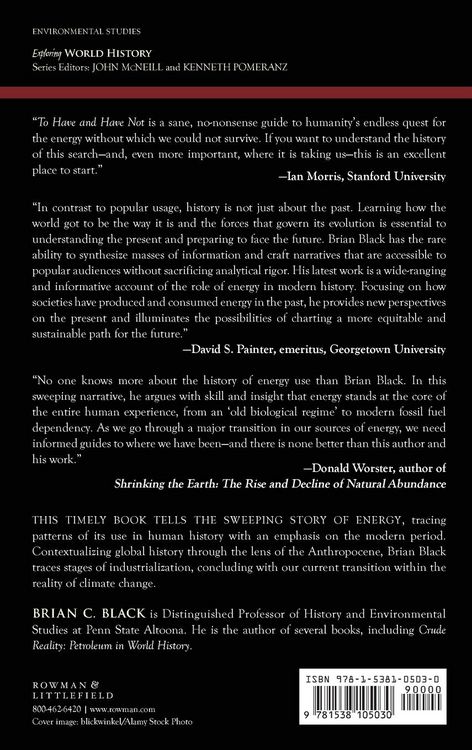 ENVIRONMENTAL STUDIES

Exploring WORLD HISTORY
Series Editors: JOHN McNEILL and KENNETH POMERANZ

"To Have and Have Not is a sane, no-nonsense guide to humanity's endless quest for the energy without which we could not survive. If you want to understand the history of this search—and, even more important, where it is taking us—this is an excellent place to start."

—Ian Morris, Stanford University

"In contrast to popular usage, history is not just about the past. Learning how the world got to be the way it is and the forces that govern its evolution is essential to understanding the present and preparing to face the future. Brian Black has the rare ability to synthesize masses of information and craft narratives that are accessible to popular audiences without sacrificing analytical rigor. His latest work is a wide-ranging and informative account of the role of energy in modern history. Focusing on how societies have produced and consumed energy in the past, he provides new perspectives on the present and illuminates the possibilities of charting a more equitable and sustainable path for the future."

—David S. Painter, emeritus, Georgetown University

"No one knows more about the history of energy use than Brian Black. In this sweeping narrative, he argues with skill and insight that energy stands at the core of the entire human experience, from an 'old biological regime' to modern fossil fuel dependency. As we go through a major transition in our sources of energy, we need informed guides to where we have been—and there is none better than this author and his work."

—Donald Worster, author of
Shrinking the Earth: The Rise and Decline of Natural Abundance

THIS TIMELY BOOK TELLS THE SWEEPING STORY OF ENERGY, tracing patterns of its use in human history with an emphasis on the modern period. Contextualizing global history through the lens of the Anthropocene, Brian Black traces stages of industrialization, concluding with our current transition within the reality of climate change.

BRIAN C. BLACK is Distinguished Professor of History and Environmental Studies at Penn State Altoona. He is the author of several books, including Crude Reality: Petroleum in World History.

ROWMAN &
LITTLEFIELD
800-462-6420 | www.rowman.com
Cover image: blickwinkel/Alamy Stock Photo

ISBN 978-1-5381-0503-0
90000
9 781538 105030